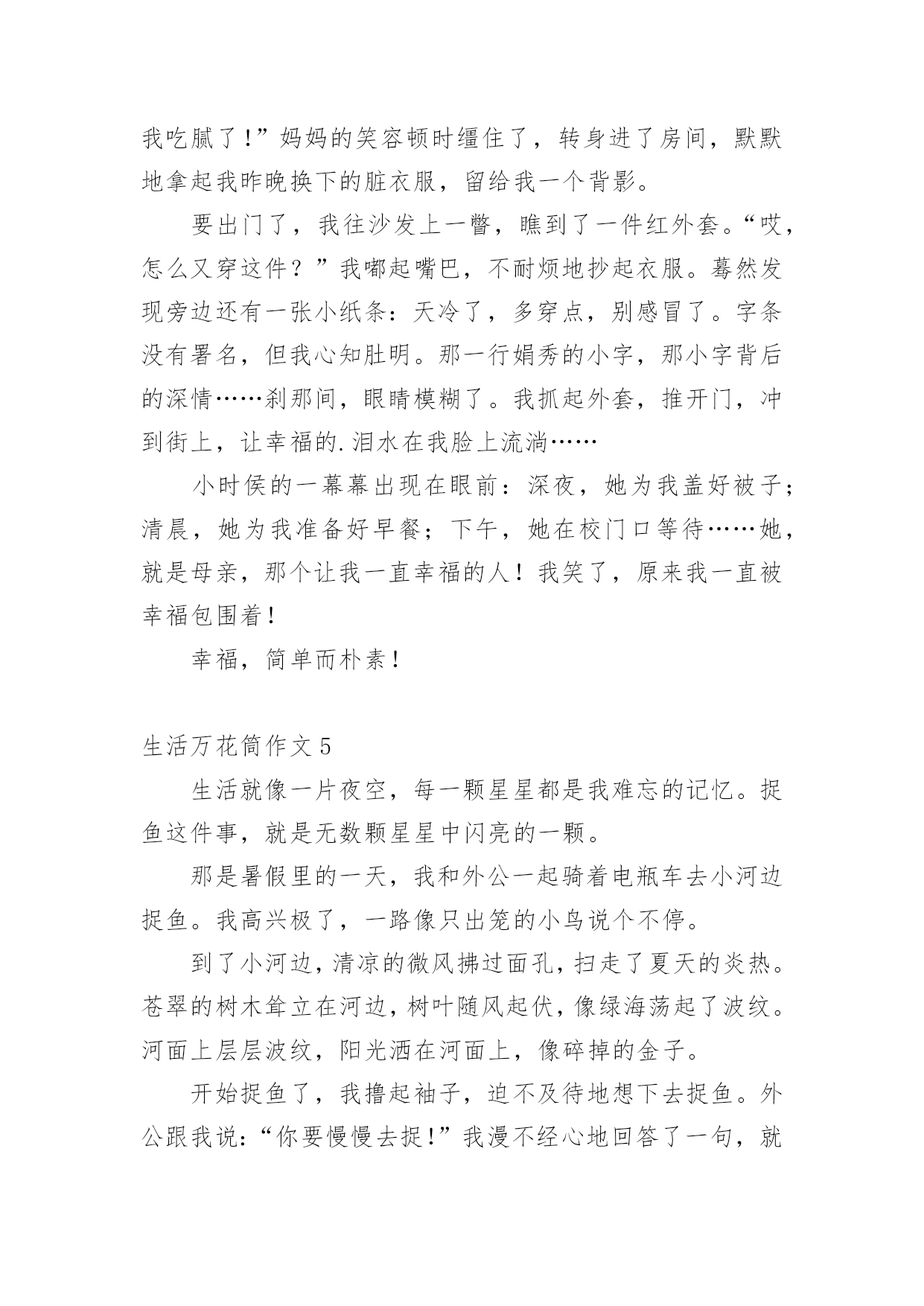 我吃腻了！”妈妈的笑容顿时缰住了，转身进了房间，默默地拿起我昨晚换下的脏衣服，留给我一个背影。

要出门了，我往沙发上一瞥，瞧到了一件红外套。“哎，怎么又穿这件？”我嘟起嘴巴，不耐烦地抄起衣服。蓦然发现旁边还有一张小纸条：天冷了，多穿点，别感冒了。字条没有署名，但我心知肚明。那一行娟秀的小字，那小字背后的深情……刹那间，眼睛模糊了。我抓起外套，推开门，冲到街上，让幸福的.泪水在我脸上流淌……

小时侯的一幕幕出现在眼前：深夜，她为我盖好被子；清晨，她为我准备好早餐；下午，她在校门口等待……她，就是母亲，那个让我一直幸福的人！我笑了，原来我一直被幸福包围着！

幸福，简单而朴素！

生活万花筒作文 5

生活就像一片夜空，每一颗星星都是我难忘的记忆。捉鱼这件事，就是无数颗星星中闪亮的一颗。

那是暑假里的一天，我和外公一起骑着电瓶车去小河边捉鱼。我高兴极了，一路像只出笼的小鸟说个不停。

到了小河边，清凉的微风拂过面孔，扫走了夏天的炎热。苍翠的树木耸立在河边，树叶随风起伏，像绿海荡起了波纹。河面上层层波纹，阳光洒在河面上，像碎掉的金子。

开始捉鱼了，我撸起袖子，迫不及待地想下去捉鱼。外公跟我说：“你要慢慢去捉！”我漫不经心地回答了一句，就